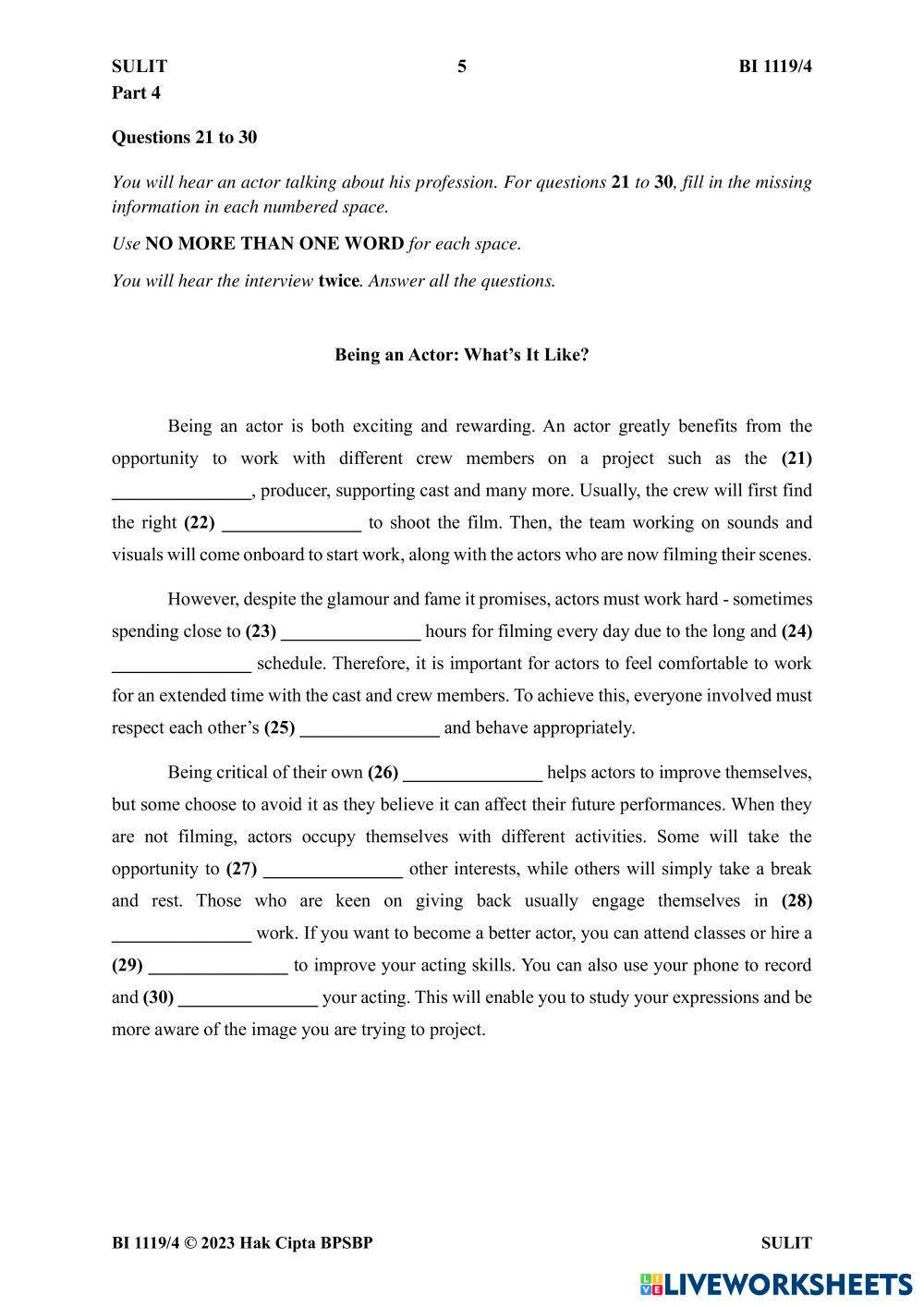 SULIT 5 BI 1119/4
Part 4

Questions 21 to 30

You will hear an actor talking about his profession. For questions 21 to 30, fill in the missing information in each numbered space.

Use NO MORE THAN ONE WORD for each space.

You will hear the interview twice. Answer all the questions.

Being an Actor: What's It Like?

Being an actor is both exciting and rewarding. An actor greatly benefits from the opportunity to work with different crew members on a project such as the (21) _______________, producer, supporting cast and many more. Usually, the crew will first find the right (22) _______________ to shoot the film. Then, the team working on sounds and visuals will come onboard to start work, along with the actors who are now filming their scenes.

However, despite the glamour and fame it promises, actors must work hard - sometimes spending close to (23) _______________ hours for filming every day due to the long and (24) _______________ schedule. Therefore, it is important for actors to feel comfortable to work for an extended time with the cast and crew members. To achieve this, everyone involved must respect each other's (25) _______________ and behave appropriately.

Being critical of their own (26) _______________ helps actors to improve themselves, but some choose to avoid it as they believe it can affect their future performances. When they are not filming, actors occupy themselves with different activities. Some will take the opportunity to (27) _______________ other interests, while others will simply take a break and rest. Those who are keen on giving back usually engage themselves in (28) _______________ work. If you want to become a better actor, you can attend classes or hire a (29) _______________ to improve your acting skills. You can also use your phone to record and (30) _______________ your acting. This will enable you to study your expressions and be more aware of the image you are trying to project.

BI 1119/4 © 2023 Hak Cipta BPSBP SULIT

LIVEWORKSHEETS